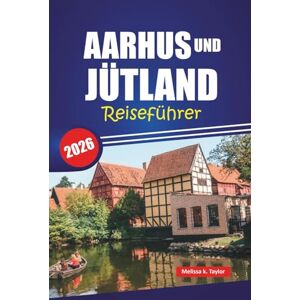 AARHUS UND JÜTLAND

Reiseführer

2026

Melissa k. Taylor